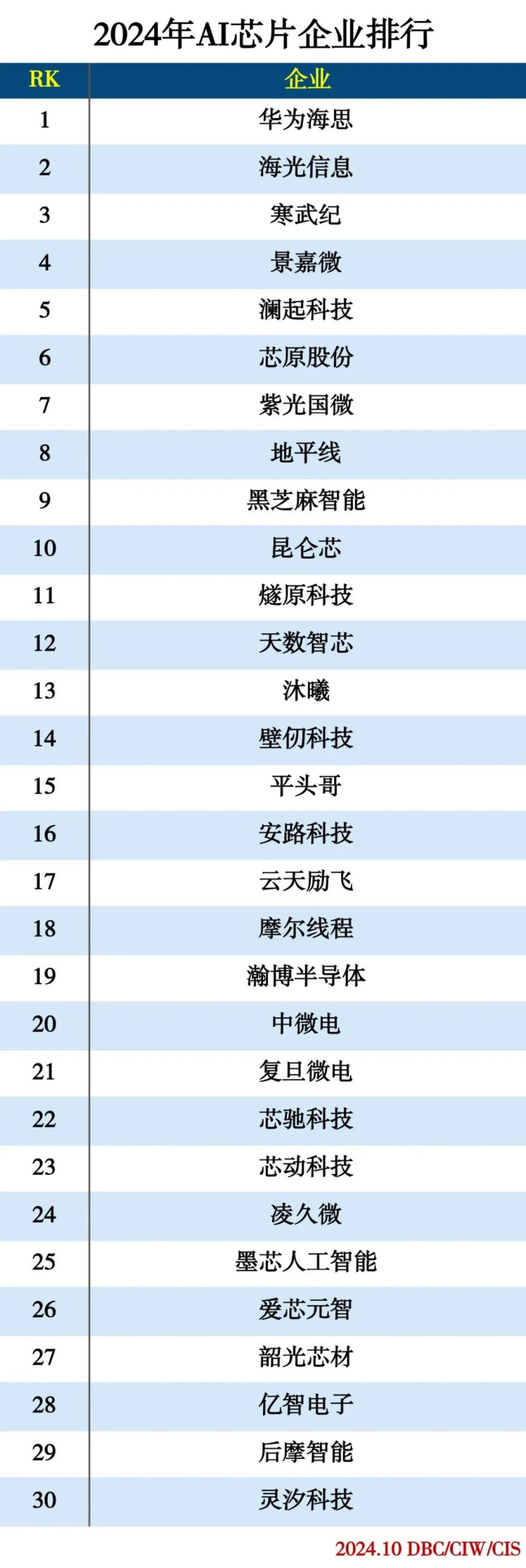 2024年AI芯片企业排行

| RK | 企业 |
|---|---|
| 1 | 华为海思 |
| 2 | 海光信息 |
| 3 | 寒武纪 |
| 4 | 景嘉微 |
| 5 | 澜起科技 |
| 6 | 芯原股份 |
| 7 | 紫光国微 |
| 8 | 地平线 |
| 9 | 黑芝麻智能 |
| 10 | 昆仑芯 |
| 11 | 燧原科技 |
| 12 | 天数智芯 |
| 13 | 沐曦 |
| 14 | 壁仞科技 |
| 15 | 平头哥 |
| 16 | 安路科技 |
| 17 | 云天励飞 |
| 18 | 摩尔线程 |
| 19 | 瀚博半导体 |
| 20 | 中微电 |
| 21 | 复旦微电 |
| 22 | 芯驰科技 |
| 23 | 芯动科技 |
| 24 | 凌久微 |
| 25 | 墨芯人工智能 |
| 26 | 爱芯元智 |
| 27 | 韶光芯材 |
| 28 | 亿智电子 |
| 29 | 后摩智能 |
| 30 | 灵汐科技 |

2024.10 DBC/CIW/CIS